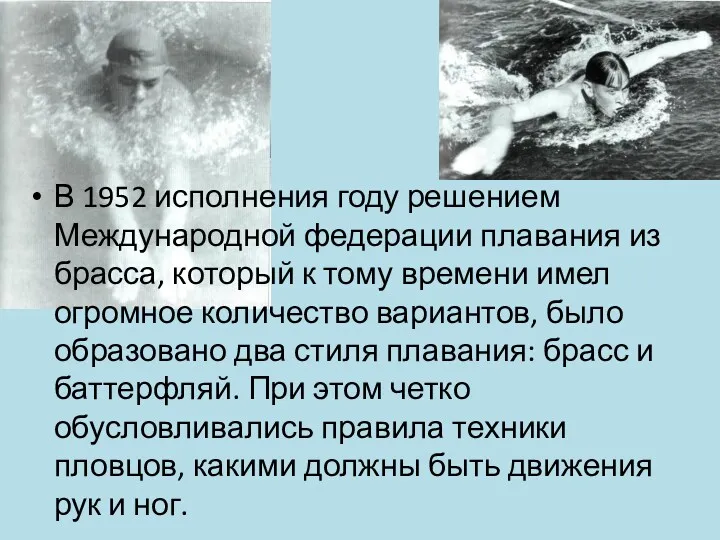 • В 1952 исполнения году решением Международной федерации плавания из брасса, который к тому времени имел огромное количество вариантов, было образовано два стиля плавания: брасс и баттерфляй. При этом четко обусловливались правила техники пловцов, какими должны быть движения рук и ног.